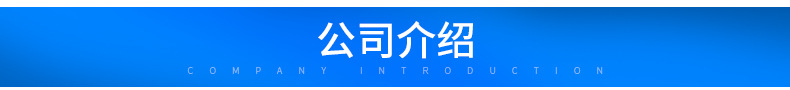 公司介绍

COMPANY INTRODUCTION